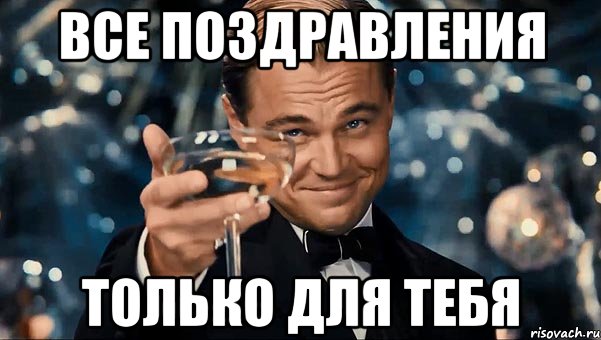 ВСЕ ПОЗДРАВЛЕНИЯ

ТОЛЬКО ДЛЯ ТЕБЯ

risovach.ru